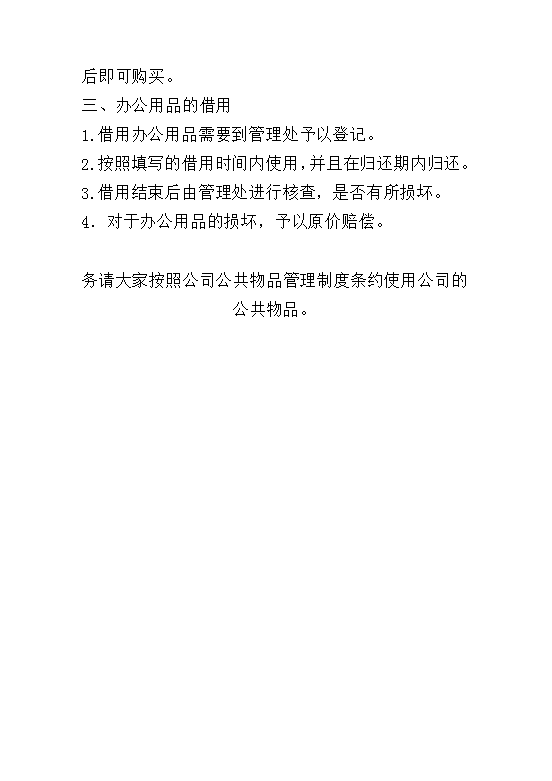 后即可购买。

三、办公用品的借用

1.借用办公用品需要到管理处予以登记。

2.按照填写的借用时间内使用,并且在归还期内归还。

3.借用结束后由管理处进行核查，是否有所损坏。

4．对于办公用品的损坏，予以原价赔偿。

务请大家按照公司公共物品管理制度条约使用公司的公共物品。